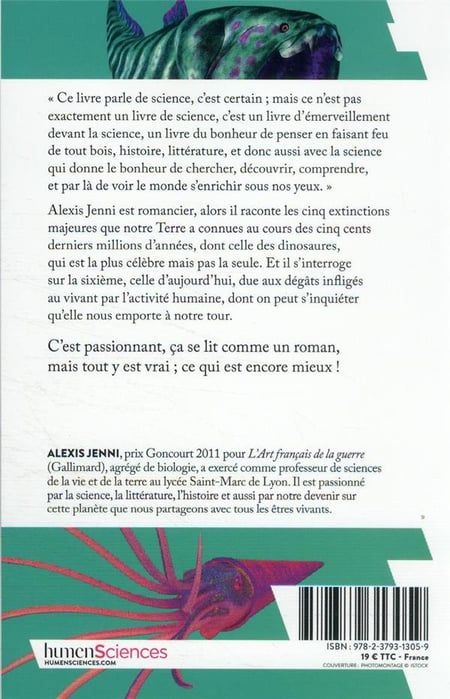 « Ce livre parle de science, c'est certain ; mais ce n'est pas exactement un livre de science, c'est un livre d'émerveillement devant la science, un livre du bonheur de penser en faisant feu de tout bois, histoire, littérature, et donc aussi avec la science qui donne le bonheur de chercher, découvrir, comprendre, et par là de voir le monde s'enrichir sous nos yeux. »

Alexis Jenni est romancier, alors il raconte les cinq extinctions majeures que notre Terre a connues au cours des cinq cents derniers millions d'années, dont celle des dinosaures, qui est la plus célèbre mais pas la seule. Et il s'interroge sur la sixième, celle d'aujourd'hui, due aux dégâts infligés au vivant par l'activité humaine, dont on peut s'inquiéter qu'elle nous emporte à notre tour.

C'est passionnant, ça se lit comme un roman, mais tout y est vrai ; ce qui est encore mieux !

ALEXIS JENNI, prix Goncourt 2011 pour L'Art français de la guerre (Gallimard), agrégé de biologie, a exercé comme professeur de sciences de la vie et de la terre au lycée Saint-Marc de Lyon. Il est passionné par la science, la littérature, l'histoire et aussi par notre devenir sur cette planète que nous partageons avec tous les êtres vivants.

humenSciences
HUMENSCIENCES.COM

ISBN : 978-2-3793-1305-9
19 € TTC - France
COUVERTURE : PHOTOMONTAGE © ISTOCK